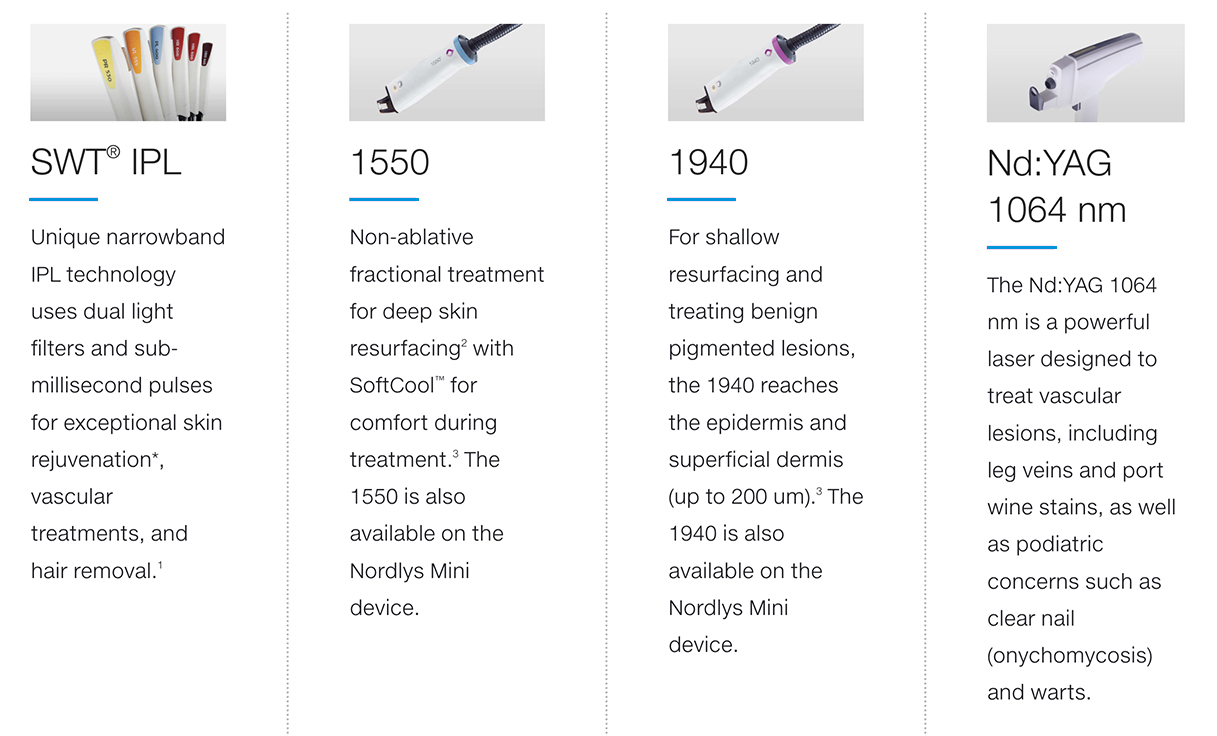 SWT® IPL

Unique narrowband IPL technology uses dual light filters and sub-millisecond pulses for exceptional skin rejuvenation*, vascular treatments, and hair removal.$^1$

1550

Non-ablative fractional treatment for deep skin resurfacing$^2$ with SoftCool™ for comfort during treatment.$^3$ The 1550 is also available on the Nordlys Mini device.

1940

For shallow resurfacing and treating benign pigmented lesions, the 1940 reaches the epidermis and superficial dermis (up to 200 um).$^3$ The 1940 is also available on the Nordlys Mini device.

Nd:YAG 1064 nm

The Nd:YAG 1064 nm is a powerful laser designed to treat vascular lesions, including leg veins and port wine stains, as well as podiatric concerns such as clear nail (onychomycosis) and warts.